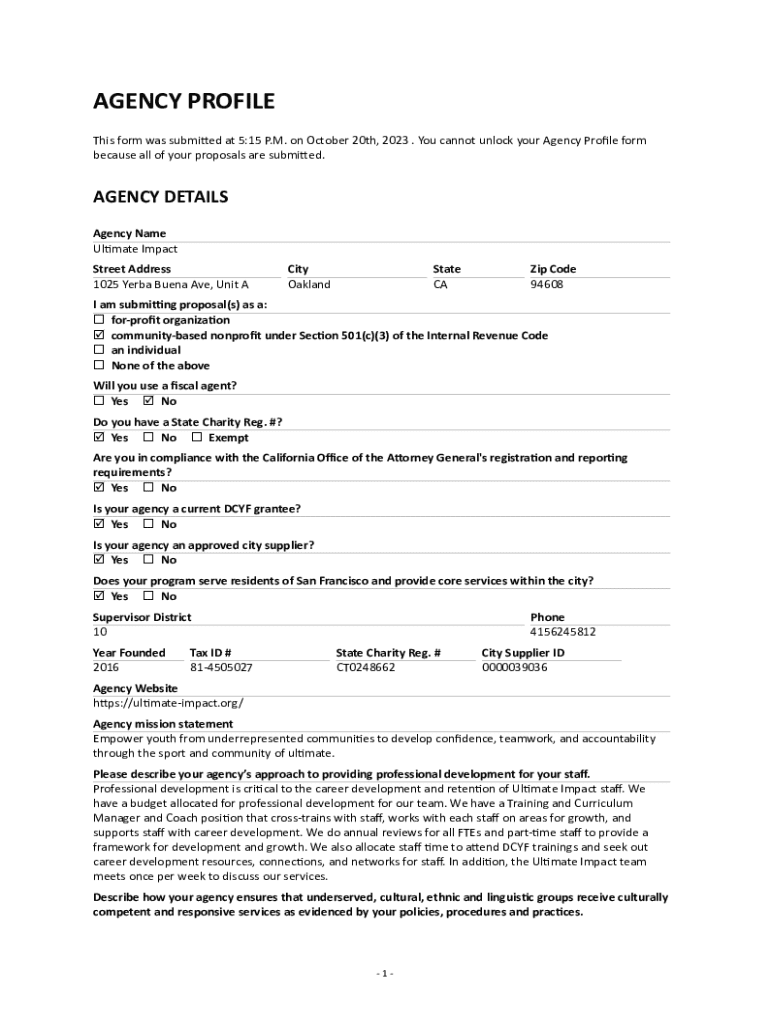 AGENCY PROFILE

This form was submitted at 5:15 P.M. on October 20th, 2023 . You cannot unlock your Agency Profile form because all of your proposals are submitted.

AGENCY DETAILS

Agency Name
Ultimate Impact

| Street Address | City | State | Zip Code |
|---|---|---|---|
| 1025 Yerba Buena Ave, Unit A | Oakland | CA | 94608 |

I am submitting proposal(s) as a:
☐ for-profit organization
☑ community-based nonprofit under Section 501(c)(3) of the Internal Revenue Code
☐ an individual
☐ None of the above

Will you use a fiscal agent?
☐ Yes ☑ No

Do you have a State Charity Reg. #?
☑ Yes ☐ No ☐ Exempt

Are you in compliance with the California Office of the Attorney General's registration and reporting requirements?
☑ Yes ☐ No

Is your agency a current DCYF grantee?
☑ Yes ☐ No

Is your agency an approved city supplier?
☑ Yes ☐ No

Does your program serve residents of San Francisco and provide core services within the city?
☑ Yes ☐ No

| Supervisor District | Phone |
|---|---|
| 10 | 4156245812 |

| Year Founded | Tax ID # | State Charity Reg. # | City Supplier ID |
|---|---|---|---|
| 2016 | 81-4505027 | CT0248662 | 0000039036 |

Agency Website
https://ultimate-impact.org/

Agency mission statement
Empower youth from underrepresented communities to develop confidence, teamwork, and accountability through the sport and community of ultimate.

Please describe your agency's approach to providing professional development for your staff.
Professional development is critical to the career development and retention of Ultimate Impact staff. We have a budget allocated for professional development for our team. We have a Training and Curriculum Manager and Coach position that cross-trains with staff, works with each staff on areas for growth, and supports staff with career development. We do annual reviews for all FTEs and part-time staff to provide a framework for development and growth. We also allocate staff time to attend DCYF trainings and seek out career development resources, connections, and networks for staff. In addition, the Ultimate Impact team meets once per week to discuss our services.

Describe how your agency ensures that underserved, cultural, ethnic and linguistic groups receive culturally competent and responsive services as evidenced by your policies, procedures and practices.

- 1 -